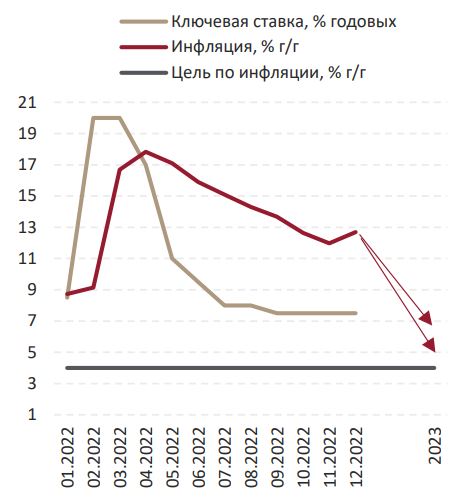 Ключевая ставка, % годовых
Инфляция, % г/г
Цель по инфляции, % г/г

21
19
17
15
13
11
9
7
5
3
1

01.2022
02.2022
03.2022
04.2022
05.2022
06.2022
07.2022
08.2022
09.2022
10.2022
11.2022
12.2022
2023